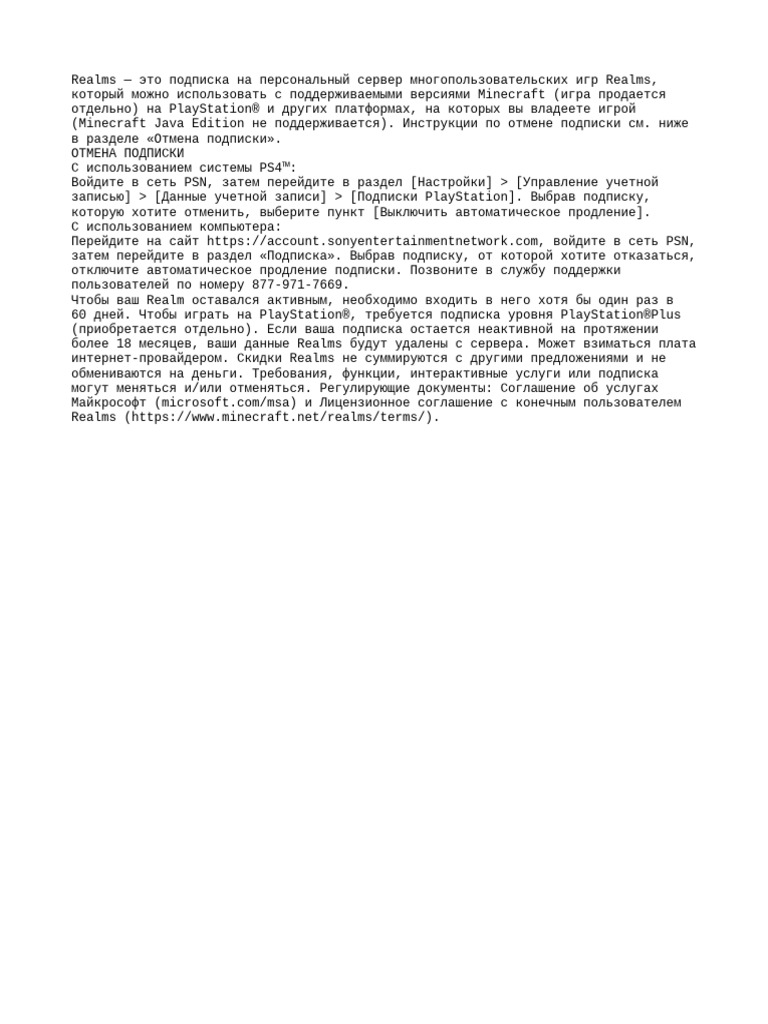 Realms — это подписка на персональный сервер многопользовательских игр Realms, который можно использовать с поддерживаемыми версиями Minecraft (игра продается отдельно) на PlayStation® и других платформах, на которых вы владеете игрой (Minecraft Java Edition не поддерживается). Инструкции по отмене подписки см. ниже в разделе «Отмена подписки».
ОТМЕНА ПОДПИСКИ
С использованием системы PS4™:
Войдите в сеть PSN, затем перейдите в раздел [Настройки] > [Управление учетной записью] > [Данные учетной записи] > [Подписки PlayStation]. Выбрав подписку, которую хотите отменить, выберите пункт [Выключить автоматическое продление].
С использованием компьютера:
Перейдите на сайт https://account.sonyentertainmentnetwork.com, войдите в сеть PSN, затем перейдите в раздел «Подписка». Выбрав подписку, от которой хотите отказаться, отключите автоматическое продление подписки. Позвоните в службу поддержки пользователей по номеру 877-971-7669.
Чтобы ваш Realm оставался активным, необходимо входить в него хотя бы один раз в 60 дней. Чтобы играть на PlayStation®, требуется подписка уровня PlayStation®Plus (приобретается отдельно). Если ваша подписка остается неактивной на протяжении более 18 месяцев, ваши данные Realms будут удалены с сервера. Может взиматься плата интернет-провайдером. Скидки Realms не суммируются с другими предложениями и не обмениваются на деньги. Требования, функции, интерактивные услуги или подписка могут меняться и/или отменяться. Регулирующие документы: Соглашение об услугах Майкрософт (microsoft.com/msa) и Лицензионное соглашение с конечным пользователем Realms (https://www.minecraft.net/realms/terms/).